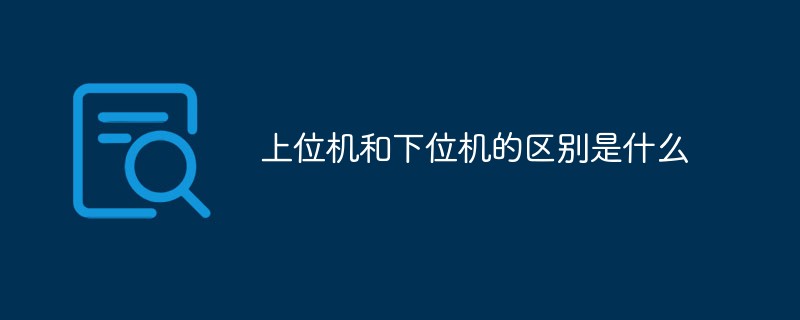 上位机和下位机的区别是什么